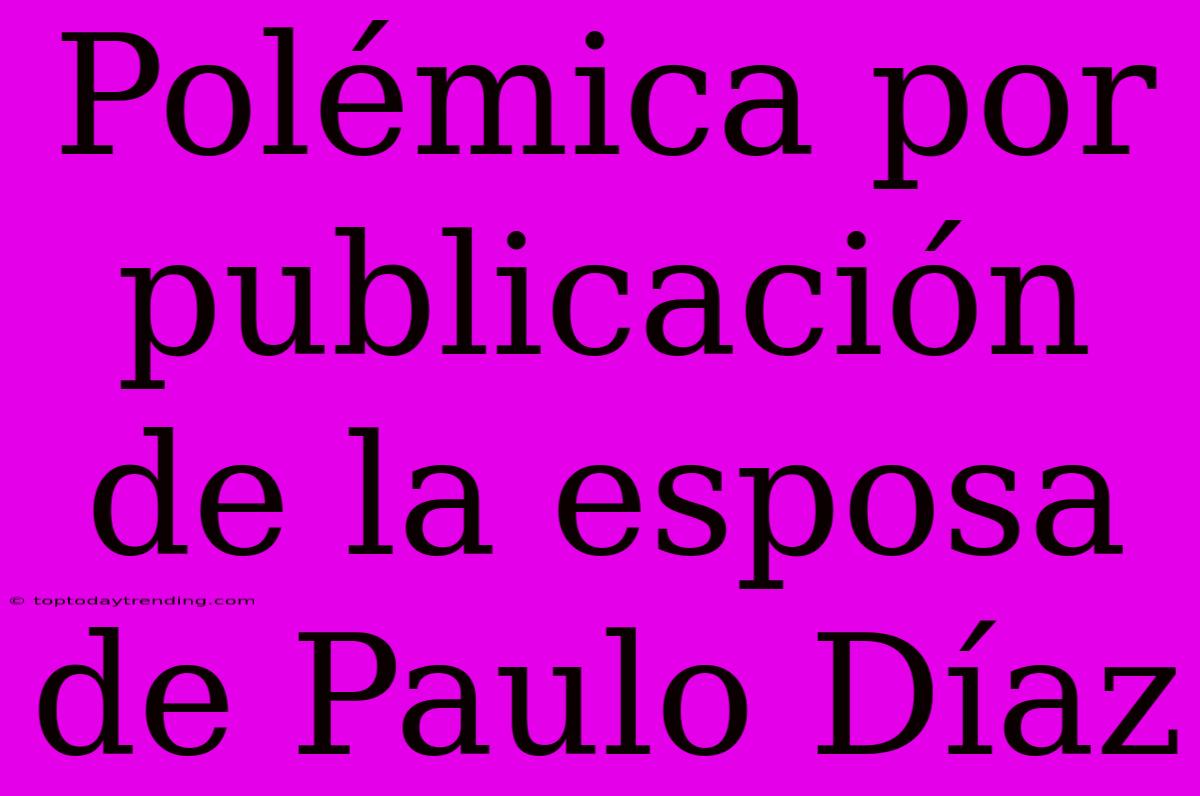 Polémica por publicación de la esposa de Paulo Díaz

© toptodaytrending.com